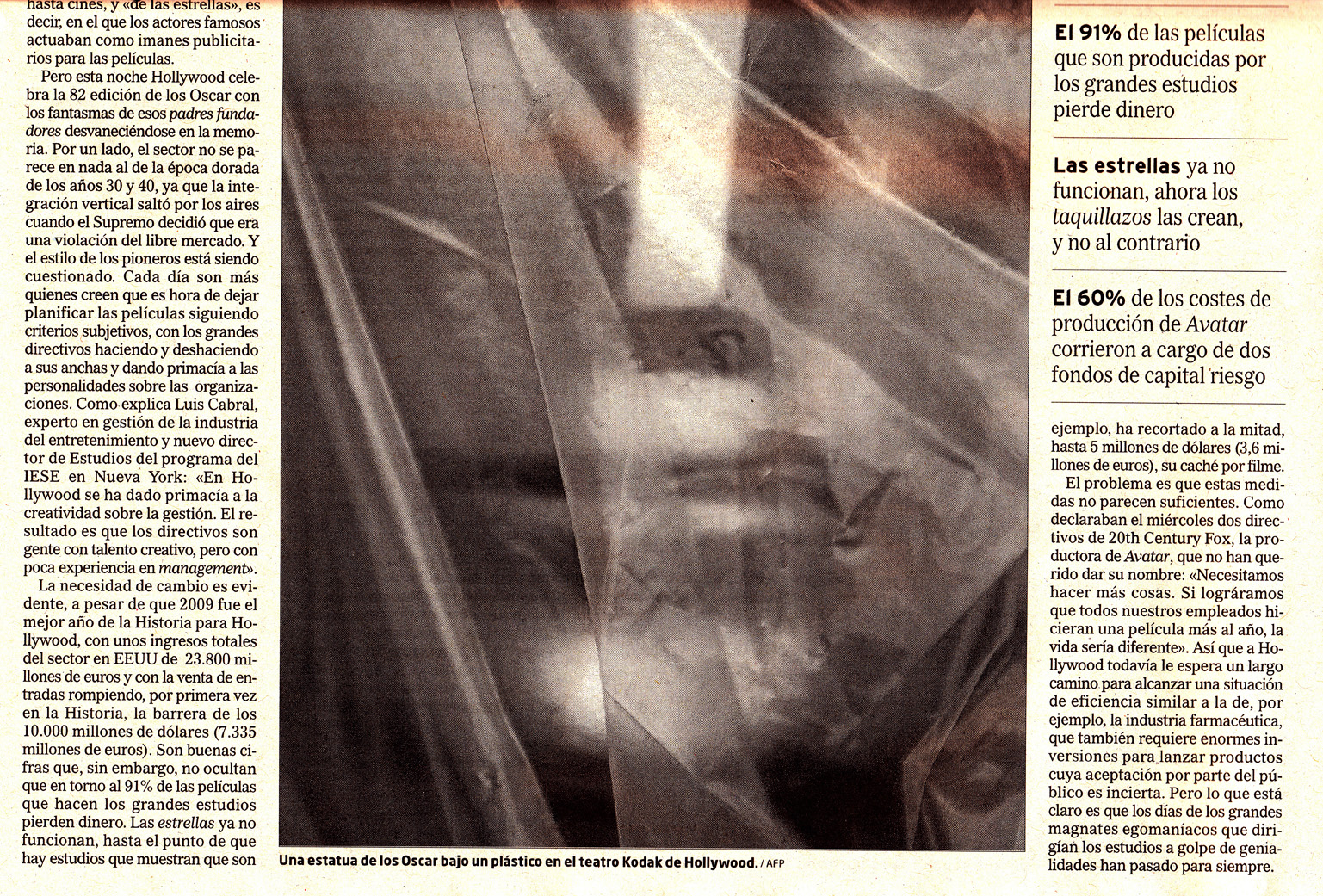 hasta cines, y «de las estrellas», es decir, en el que los actores famosos actuaban como imanes publicitarios para las películas.

Pero esta noche Hollywood celebra la 82 edición de los Oscar con los fantasmas de esos padres fundadores desvaneciéndose en la memoria. Por un lado, el sector no se parece en nada al de la época dorada de los años 30 y 40, ya que la integración vertical saltó por los aires cuando el Supremo decidió que era una violación del libre mercado. Y el estilo de los pioneros está siendo cuestionado. Cada día son más quienes creen que es hora de dejar planificar las películas siguiendo criterios subjetivos, con los grandes directivos haciendo y deshaciendo a sus anchas y dando primacía a las personalidades sobre las organizaciones. Como explica Luis Cabral, experto en gestión de la industria del entretenimiento y nuevo director de Estudios del programa del IESE en Nueva York: «En Hollywood se ha dado primacía a la creatividad sobre la gestión. El resultado es que los directivos son gente con talento creativo, pero con poca experiencia en management».

La necesidad de cambio es evidente, a pesar de que 2009 fue el mejor año de la Historia para Hollywood, con unos ingresos totales del sector en EEUU de 23.800 millones de euros y con la venta de entradas rompiendo, por primera vez en la Historia, la barrera de los 10.000 millones de dólares (7.335 millones de euros). Son buenas cifras que, sin embargo, no ocultan que en torno al 91% de las películas que hacen los grandes estudios pierden dinero. Las estrellas ya no funcionan, hasta el punto de que hay estudios que muestran que son

Una estatua de los Oscar bajo un plástico en el teatro Kodak de Hollywood. / AFP

El 91% de las películas que son producidas por los grandes estudios pierde dinero

Las estrellas ya no funcionan, ahora los taquillazos las crean, y no al contrario

El 60% de los costes de producción de Avatar corrieron a cargo de dos fondos de capital riesgo

ejemplo, ha recortado a la mitad, hasta 5 millones de dólares (3,6 millones de euros), su caché por filme.

El problema es que estas medidas no parecen suficientes. Como declaraban el miércoles dos directivos de 20th Century Fox, la productora de Avatar, que no han querido dar su nombre: «Necesitamos hacer más cosas. Si lográramos que todos nuestros empleados hicieran una película más al año, la vida sería diferente». Así que a Hollywood todavía le espera un largo camino para alcanzar una situación de eficiencia similar a la de, por ejemplo, la industria farmacéutica, que también requiere enormes inversiones para lanzar productos cuya aceptación por parte del público es incierta. Pero lo que está claro es que los días de los grandes magnates egomaníacos que dirigían los estudios a golpe de genialidades han pasado para siempre.